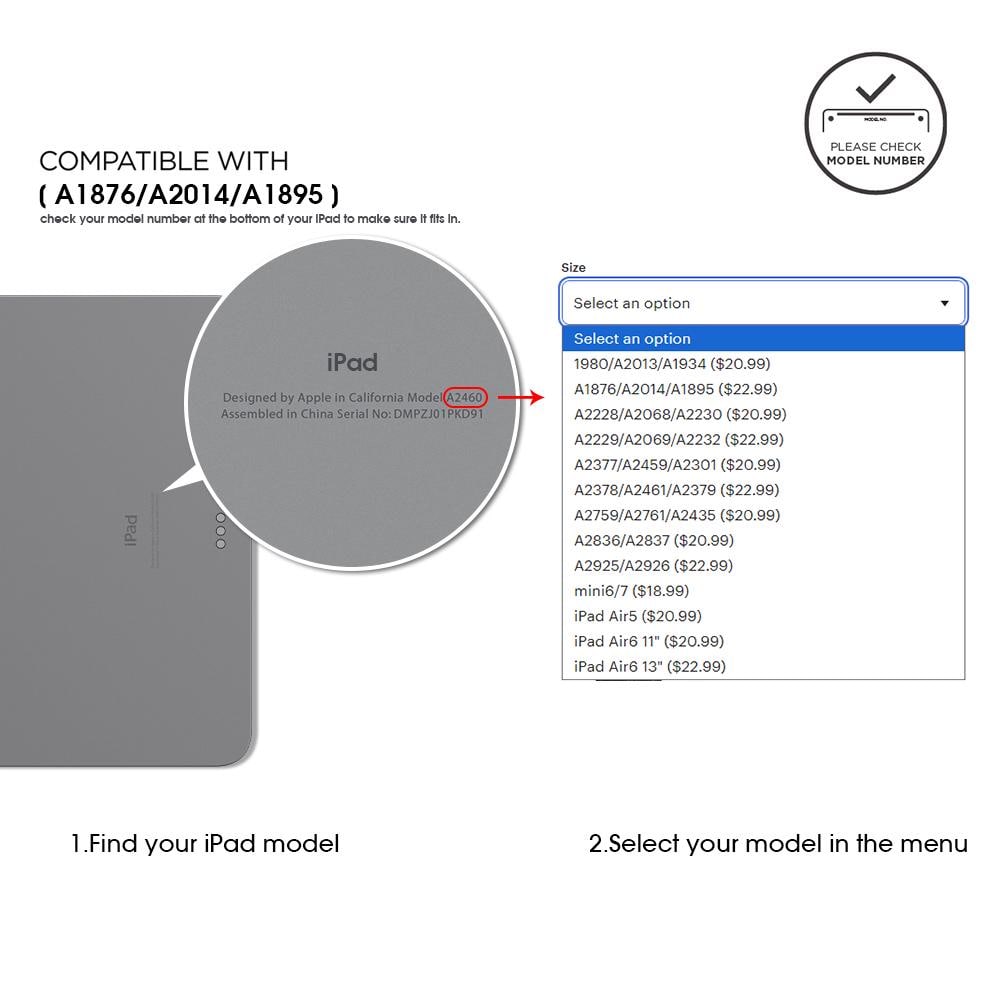 PLEASE CHECK
MODEL NUMBER

COMPATIBLE WITH
( A1876/A2014/A1895 )
check your model number at the bottom of your iPad to make sure it fits in.

iPad

Designed by Apple in California Model A2460
Assembled in China Serial No: DMPZJ01PKD91

iPad

Size

Select an option

Select an option
1980/A2013/A1934 ($20.99)
A1876/A2014/A1895 ($22.99)
A2228/A2068/A2230 ($20.99)
A2229/A2069/A2232 ($22.99)
A2377/A2459/A2301 ($20.99)
A2378/A2461/A2379 ($22.99)
A2759/A2761/A2435 ($20.99)
A2836/A2837 ($20.99)
A2925/A2926 ($22.99)
mini6/7 ($18.99)
iPad Air5 ($20.99)
iPad Air6 11" ($20.99)
iPad Air6 13" ($22.99)

1.Find your iPad model

2.Select your model in the menu